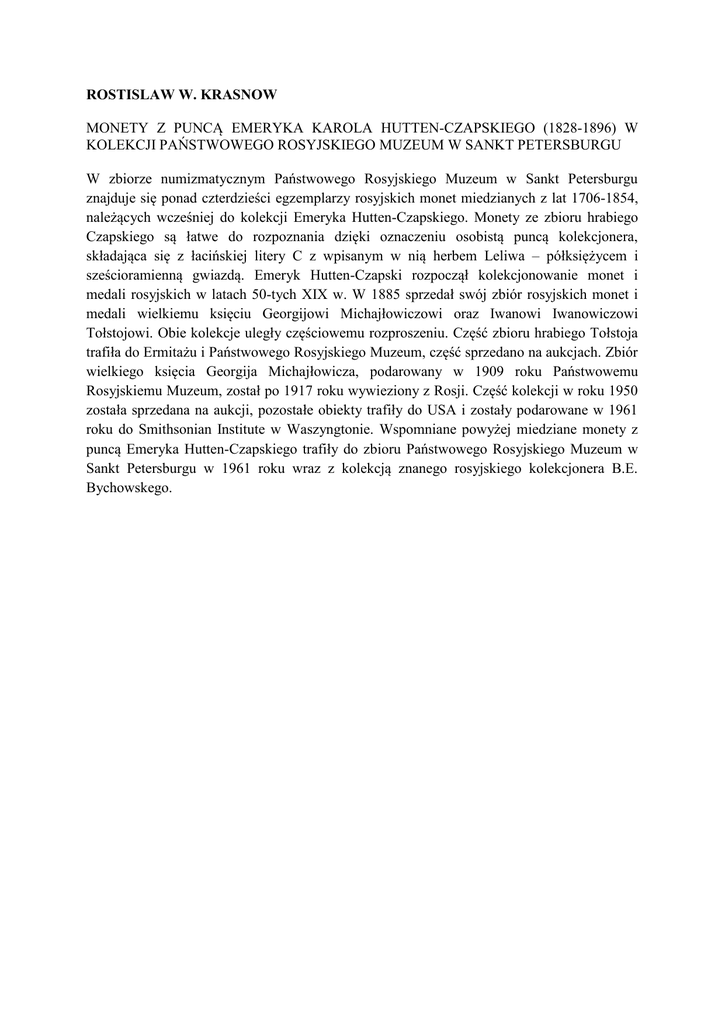 ROSTISLAW W. KRASNOW

MONETY Z PUNCĄ EMERYKA KAROLA HUTTEN-CZAPSKIEGO (1828-1896) W KOLEKCJI PAŃSTWOWEGO ROSYJSKIEGO MUZEUM W SANKT PETERSBURGU

W zbiorze numizmatycznym Państwowego Rosyjskiego Muzeum w Sankt Petersburgu znajduje się ponad czterdzieści egzemplarzy rosyjskich monet miedzianych z lat 1706-1854, należących wcześniej do kolekcji Emeryka Hutten-Czapskiego. Monety ze zbioru hrabiego Czapskiego są łatwe do rozpoznania dzięki oznaczeniu osobistą puncą kolekcjonera, składająca się z łacińskiej litery C z wpisanym w nią herbem Leliwa – półksiężycem i sześcioramienną gwiazdą. Emeryk Hutten-Czapski rozpoczął kolekcjonowanie monet i medali rosyjskich w latach 50-tych XIX w. W 1885 sprzedał swój zbiór rosyjskich monet i medali wielkiemu księciu Georgijowi Michajłowiczowi oraz Iwanowi Iwanowiczowi Tołstojowi. Obie kolekcje uległy częściowemu rozproszeniu. Część zbioru hrabiego Tołstoja trafiła do Ermitażu i Państwowego Rosyjskiego Muzeum, część sprzedano na aukcjach. Zbiór wielkiego księcia Georgija Michajłowicza, podarowany w 1909 roku Państwowemu Rosyjskiemu Muzeum, został po 1917 roku wywieziony z Rosji. Część kolekcji w roku 1950 została sprzedana na aukcji, pozostałe obiekty trafiły do USA i zostały podarowane w 1961 roku do Smithsonian Institute w Waszyngtonie. Wspomniane powyżej miedziane monety z puncą Emeryka Hutten-Czapskiego trafiły do zbioru Państwowego Rosyjskiego Muzeum w Sankt Petersburgu w 1961 roku wraz z kolekcją znanego rosyjskiego kolekcjonera B.E. Bychowskego.